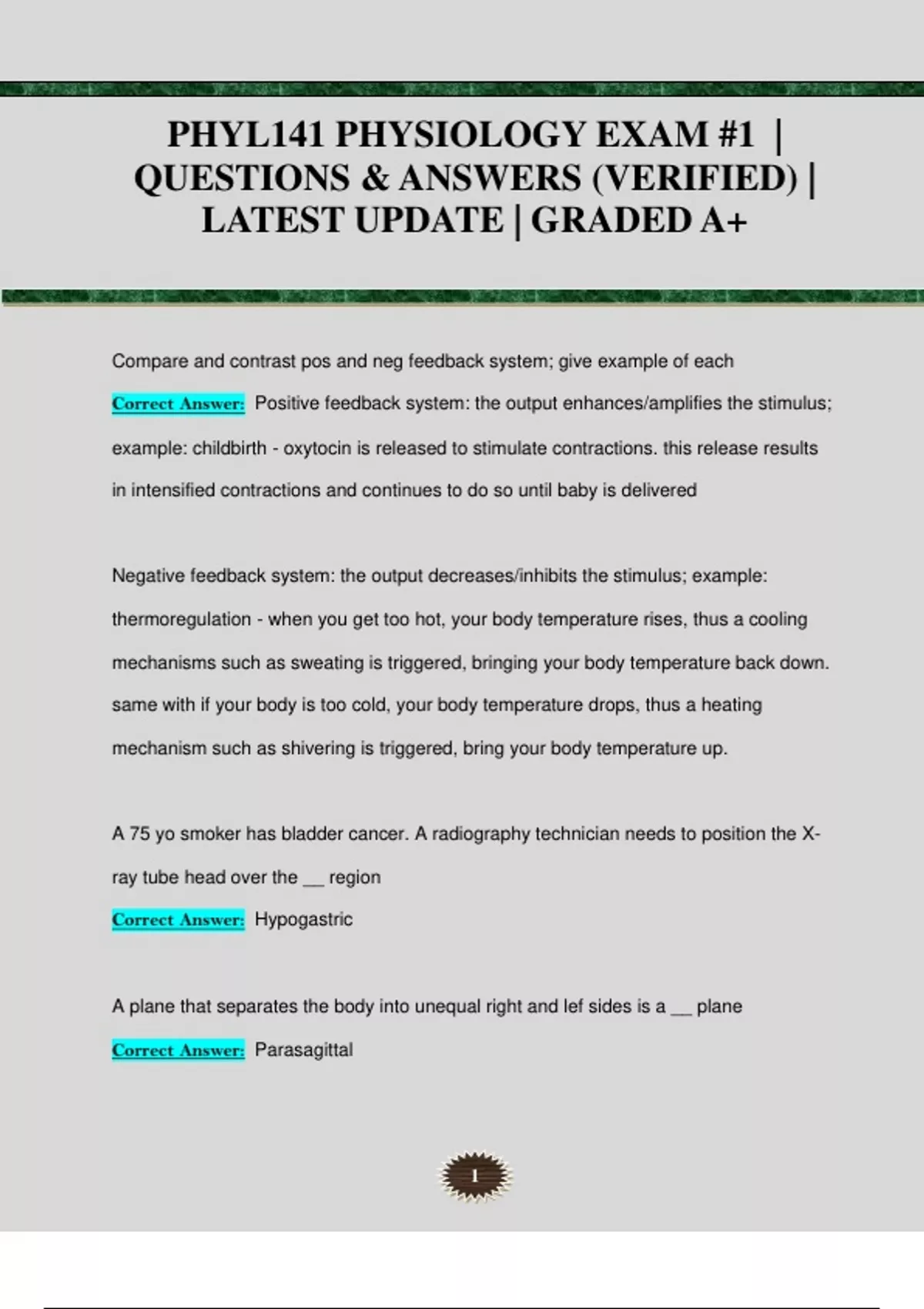 PHYL141 PHYSIOLOGY EXAM #1 | QUESTIONS & ANSWERS (VERIFIED) | LATEST UPDATE | GRADED A+

Compare and contrast pos and neg feedback system; give example of each

Correct Answer: Positive feedback system: the output enhances/amplifies the stimulus; example: childbirth - oxytocin is released to stimulate contractions. this release results in intensified contractions and continues to do so until baby is delivered

Negative feedback system: the output decreases/inhibits the stimulus; example: thermoregulation - when you get too hot, your body temperature rises, thus a cooling mechanisms such as sweating is triggered, bringing your body temperature back down. same with if your body is too cold, your body temperature drops, thus a heating mechanism such as shivering is triggered, bring your body temperature up.

A 75 yo smoker has bladder cancer. A radiography technician needs to position the X-ray tube head over the __ region

Correct Answer: Hypogastric

A plane that separates the body into unequal right and lef sides is a __ plane

Correct Answer: Parasagittal

1